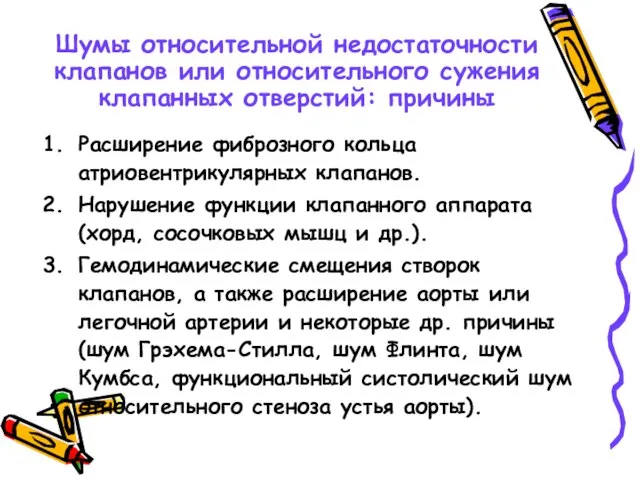 Шумы относительной недостаточности клапанов или относительного сужения клапанных отверстий: причины

1. Расширение фиброзного кольца атриовентрикулярных клапанов.
2. Нарушение функции клапанного аппарата (хорд, сосочковых мышц и др.).
3. Гемодинамические смещения створок клапанов, а также расширение аорты или легочной артерии и некоторые др. причины (шум Грэхема-Стилла, шум Флинта, шум Кумбса, функциональный систолический шум относительного стеноза устья аорты).